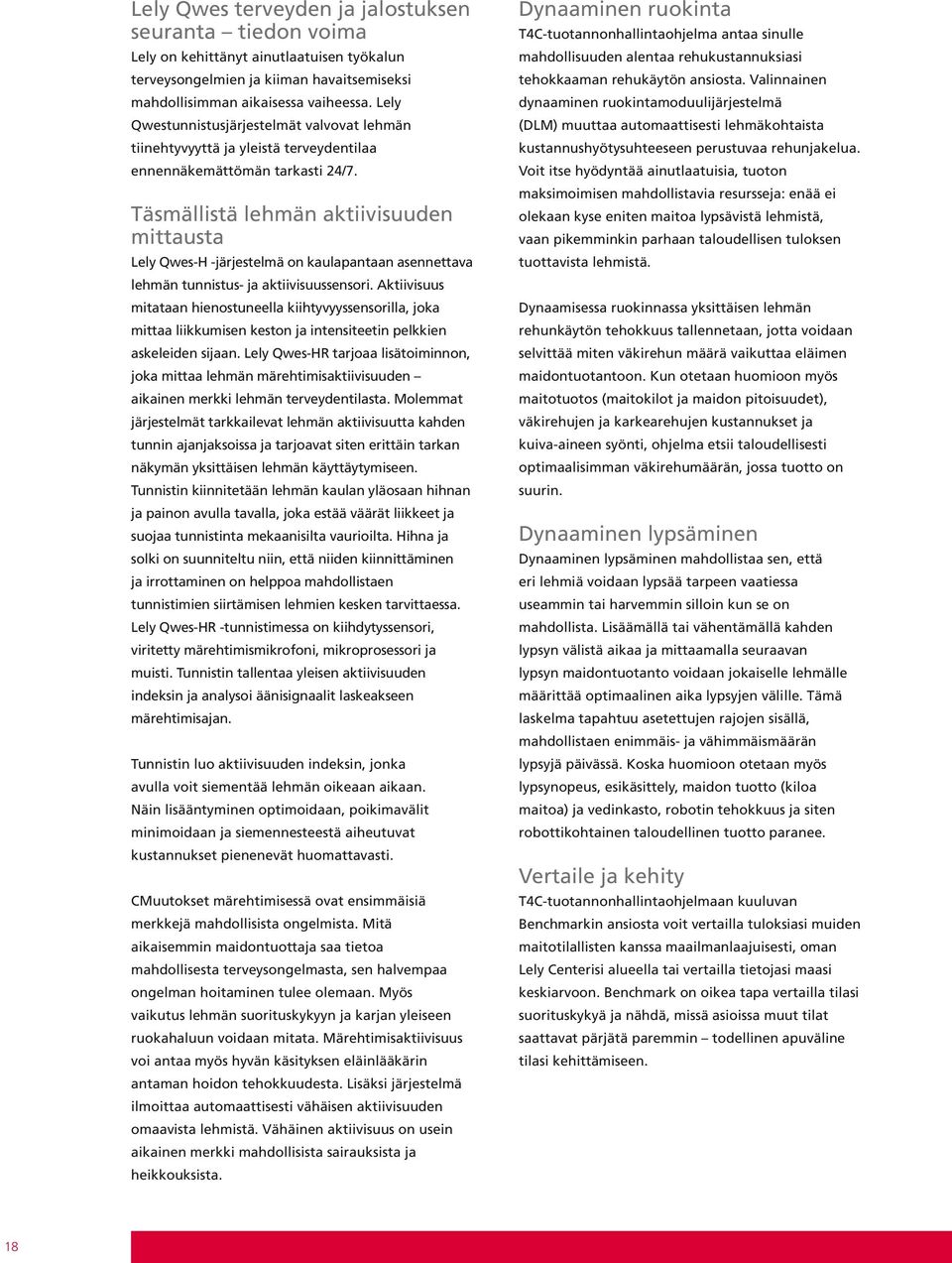 Lely Qwes terveyden ja jalostuksen seuranta – tiedon voima

Lely on kehittänyt ainutlaatuisen työkalun terveysongelmien ja kiiman havaitsemiseksi mahdollisimman aikaisessa vaiheessa. Lely Qwestunnistusjärjestelmät valvovat lehmän tiinehtyvyyttä ja yleistä terveydentilaa ennennäkemättömän tarkasti 24/7.

Täsmällistä lehmän aktiivisuuden mittausta

Lely Qwes-H -järjestelmä on kaulapantaan asennettava lehmän tunnistus- ja aktiivisuussensori. Aktiivisuus mitataan hienostuneella kiihtyvyyssensorilla, joka mittaa liikkumisen keston ja intensiteetin pelkkien askeleiden sijaan. Lely Qwes-HR tarjoaa lisätoiminnon, joka mittaa lehmän märehtimisaktiivisuuden – aikainen merkki lehmän terveydentilasta. Molemmat järjestelmät tarkkailevat lehmän aktiivisuutta kahden tunnin ajanjaksoissa ja tarjoavat siten erittäin tarkan näkymän yksittäisen lehmän käyttäytymiseen. Tunnistin kiinnitetään lehmän kaulan yläosaan hihnan ja painon avulla tavalla, joka estää väärät liikkeet ja suojaa tunnistinta mekaanisilta vaurioilta. Hihna ja solki on suunniteltu niin, että niiden kiinnittäminen ja irrottaminen on helppoa mahdollistaen tunnistimien siirtämisen lehmien kesken tarvittaessa. Lely Qwes-HR -tunnistimessa on kiihdytyssensori, viritetty märehtimismikrofoni, mikroprosessori ja muisti. Tunnistin tallentaa yleisen aktiivisuuden indeksin ja analysoi äänisignaalit laskeakseen märehtimisajan.

Tunnistin luo aktiivisuuden indeksin, jonka avulla voit siementää lehmän oikeaan aikaan. Näin lisääntyminen optimoidaan, poikimavälit minimoidaan ja siemennesteestä aiheutuvat kustannukset pienenevät huomattavasti.

CMuutokset märehtimisessä ovat ensimmäisiä merkkejä mahdollisista ongelmista. Mitä aikaisemmin maidontuottaja saa tietoa mahdollisesta terveysongelmasta, sen halvempaa ongelman hoitaminen tulee olemaan. Myös vaikutus lehmän suorituskykyyn ja karjan yleiseen ruokahaluun voidaan mitata. Märehtimisaktiivisuus voi antaa myös hyvän käsityksen eläinlääkärin antaman hoidon tehokkuudesta. Lisäksi järjestelmä ilmoittaa automaattisesti vähäisen aktiivisuuden omaavista lehmistä. Vähäinen aktiivisuus on usein aikainen merkki mahdollisista sairauksista ja heikkouksista.

Dynaaminen ruokinta

T4C-tuotannonhallintaohjelma antaa sinulle mahdollisuuden alentaa rehukustannuksiasi tehokkaaman rehukäytön ansiosta. Valinnainen dynaaminen ruokintamoduulijärjestelmä (DLM) muuttaa automaattisesti lehmäkohtaista kustannushyötysuhteeseen perustuvaa rehunjakelua. Voit itse hyödyntää ainutlaatuisia, tuoton maksimoimisen mahdollistavia resursseja: enää ei olekaan kyse eniten maitoa lypsävistä lehmistä, vaan pikemminkin parhaan taloudellisen tuloksen tuottavista lehmistä.

Dynaamisessa ruokinnassa yksittäisen lehmän rehunkäytön tehokkuus tallennetaan, jotta voidaan selvittää miten väkirehun määrä vaikuttaa eläimen maidontuotantoon. Kun otetaan huomioon myös maitotuotos (maitokilot ja maidon pitoisuudet), väkirehujen ja karkearehujen kustannukset ja kuiva-aineen syönti, ohjelma etsii taloudellisesti optimaalisimman väkirehumäärän, jossa tuotto on suurin.

Dynaaminen lypsäminen

Dynaaminen lypsäminen mahdollistaa sen, että eri lehmiä voidaan lypsää tarpeen vaatiessa useammin tai harvemmin silloin kun se on mahdollista. Lisäämällä tai vähentämällä kahden lypsyn välistä aikaa ja mittaamalla seuraavan lypsyn maidontuotanto voidaan jokaiselle lehmälle määrittää optimaalinen aika lypsyjen välille. Tämä laskelma tapahtuu asetettujen rajojen sisällä, mahdollistaen enimmäis- ja vähimmäismäärän lypsyjä päivässä. Koska huomioon otetaan myös lypsynopeus, esikäsittely, maidon tuotto (kiloa maitoa) ja vedinkasto, robotin tehokkuus ja siten robottikohtainen taloudellinen tuotto paranee.

Vertaile ja kehity

T4C-tuotannonhallintaohjelmaan kuuluvan Benchmarkin ansiosta voit vertailla tuloksiasi muiden maitotilallisten kanssa maailmanlaajuisesti, oman Lely Centerisi alueella tai vertailla tietojasi maasi keskiarvoon. Benchmark on oikea tapa vertailla tilasi suorituskykyä ja nähdä, missä asioissa muut tilat saattavat pärjätä paremmin – todellinen apuväline tilasi kehittämiseen.

18